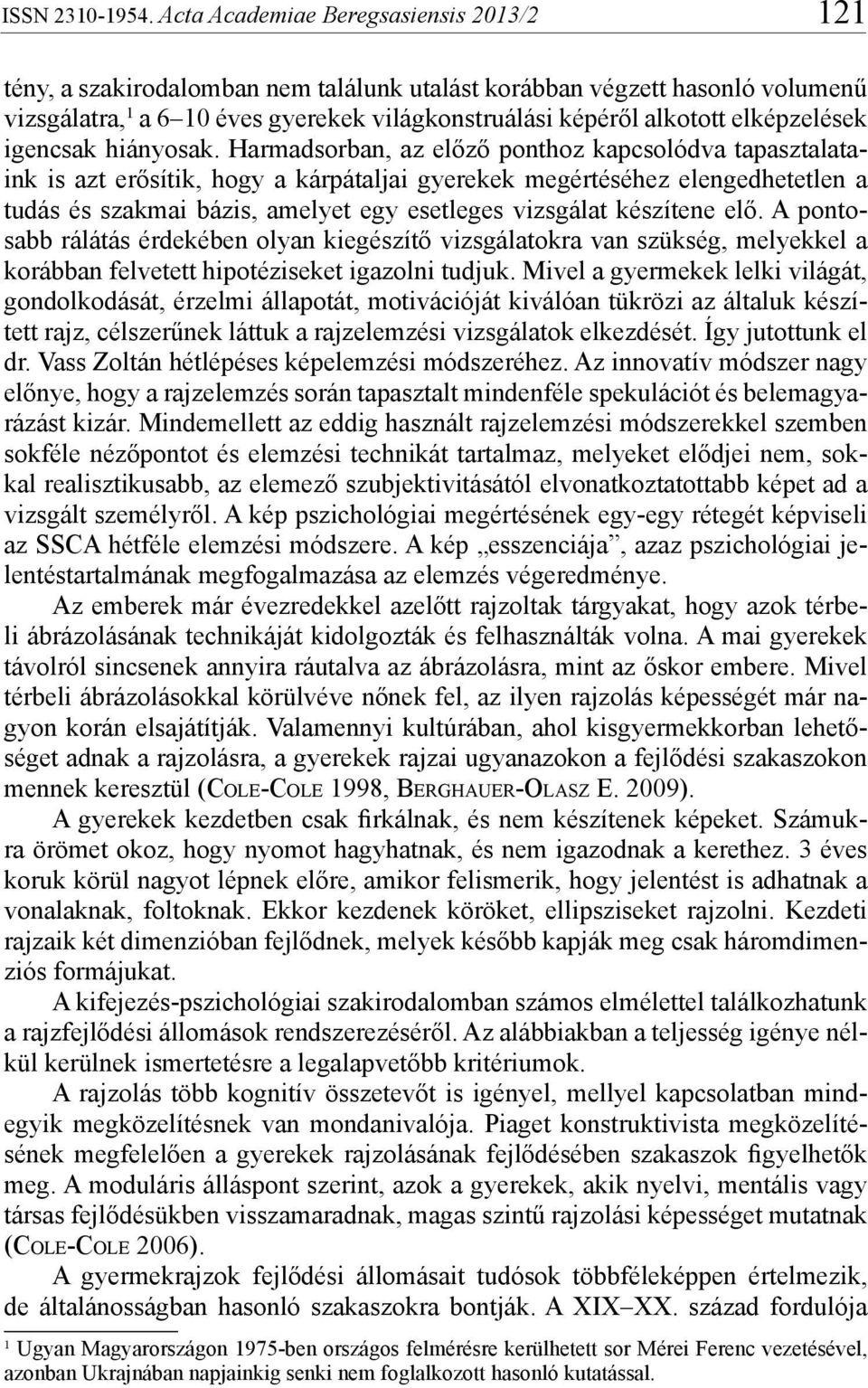 ISSN 2310-1954. Acta Academiae Beregsasiensis 2013/2 121

tény, a szakirodalomban nem találunk utalást korábban végzett hasonló volumenű vizsgálatra,$^1$ a 6–10 éves gyerekek világkonstruálási képéről alkotott elképzelések igencsak hiányosak. Harmadsorban, az előző ponthoz kapcsolódva tapasztalataink is azt erősítik, hogy a kárpátaljai gyerekek megértéséhez elengedhetetlen a tudás és szakmai bázis, amelyet egy esetleges vizsgálat készítene elő. A pontosabb rálátás érdekében olyan kiegészítő vizsgálatokra van szükség, melyekkel a korábban felvetett hipotéziseket igazolni tudjuk. Mivel a gyermekek lelki világát, gondolkodását, érzelmi állapotát, motivációját kiválóan tükrözi az általuk készített rajz, célszerűnek láttuk a rajzelemzési vizsgálatok elkezdését. Így jutottunk el dr. Vass Zoltán hétlépéses képelemzési módszeréhez. Az innovatív módszer nagy előnye, hogy a rajzelemzés során tapasztalt mindenféle spekulációt és belemagyarázást kizár. Mindemellett az eddig használt rajzelemzési módszerekkel szemben sokféle nézőpontot és elemzési technikát tartalmaz, melyeket elődjei nem, sokkal realisztikusabb, az elemező szubjektivitásától elvonatkoztatottabb képet ad a vizsgált személyről. A kép pszichológiai megértésének egy-egy rétegét képviseli az SSCA hétféle elemzési módszere. A kép „esszenciája”, azaz pszichológiai jelentéstartalmának megfogalmazása az elemzés végeredménye.

Az emberek már évezredekkel azelőtt rajzoltak tárgyakat, hogy azok térbeli ábrázolásának technikáját kidolgozták és felhasználták volna. A mai gyerekek távolról sincsenek annyira ráutalva az ábrázolásra, mint az őskor embere. Mivel térbeli ábrázolásokkal körülvéve nőnek fel, az ilyen rajzolás képességét már nagyon korán elsajátítják. Valamennyi kultúrában, ahol kisgyermekkorban lehetőséget adnak a rajzolásra, a gyerekek rajzai ugyanazokon a fejlődési szakaszokon mennek keresztül (Cole-Cole 1998, Berghauer-Olasz E. 2009).

A gyerekek kezdetben csak firkálnak, és nem készítenek képeket. Számukra örömet okoz, hogy nyomot hagyhatnak, és nem igazodnak a kerethez. 3 éves koruk körül nagyot lépnek előre, amikor felismerik, hogy jelentést is adhatnak a vonalaknak, foltoknak. Ekkor kezdenek köröket, ellipsziseket rajzolni. Kezdeti rajzaik két dimenzióban fejlődnek, melyek később kapják meg csak háromdimenziós formájukat.

A kifejezés-pszichológiai szakirodalomban számos elmélettel találkozhatunk a rajzfejlődési állomások rendszerezéséről. Az alábbiakban a teljesség igénye nélkül kerülnek ismertetésre a legalapvetőbb kritériumok.

A rajzolás több kognitív összetevőt is igényel, mellyel kapcsolatban mindegyik megközelítésnek van mondanivalója. Piaget konstruktivista megközelítésének megfelelően a gyerekek rajzolásának fejlődésében szakaszok figyelhetők meg. A moduláris álláspont szerint, azok a gyerekek, akik nyelvi, mentális vagy társas fejlődésükben visszamaradnak, magas szintű rajzolási képességet mutatnak (Cole-Cole 2006).

A gyermekrajzok fejlődési állomásait tudósok többféleképpen értelmezik, de általánosságban hasonló szakaszokra bontják. A XIX–XX. század fordulója

$^1$ Ugyan Magyarországon 1975-ben országos felmérésre kerülhetett sor Mérei Ferenc vezetésével, azonban Ukrajnában napjainkig senki nem foglalkozott hasonló kutatással.